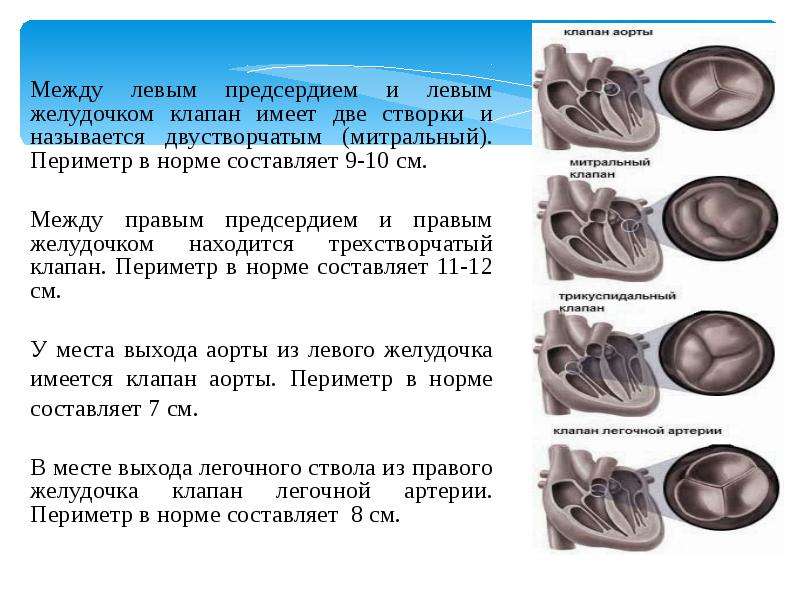 Между левым предсердием и левым желудочком клапан имеет две створки и называется двустворчатым (митральный). Периметр в норме составляет 9-10 см.

Между правым предсердием и правым желудочком находится трехстворчатый клапан. Периметр в норме составляет 11-12 см.

У места выхода аорты из левого желудочка имеется клапан аорты. Периметр в норме составляет 7 см.

В месте выхода легочного ствола из правого желудочка клапан легочной артерии. Периметр в норме составляет 8 см.

клапан аорты

митральный клапан

трикуспидальный клапан

клапан легочной артерии